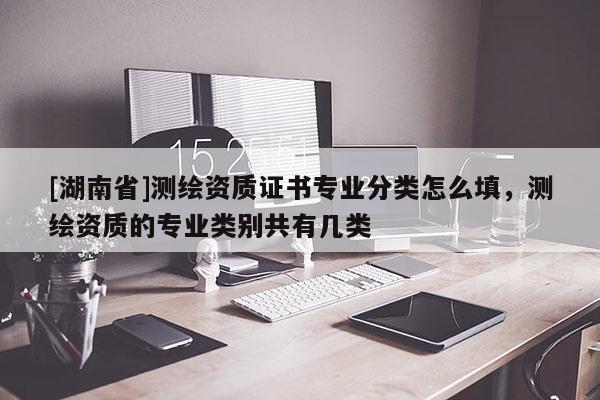 15:25:51

[湖南省]测绘资质证书专业分类怎么填，测绘资质的专业类别共有几类